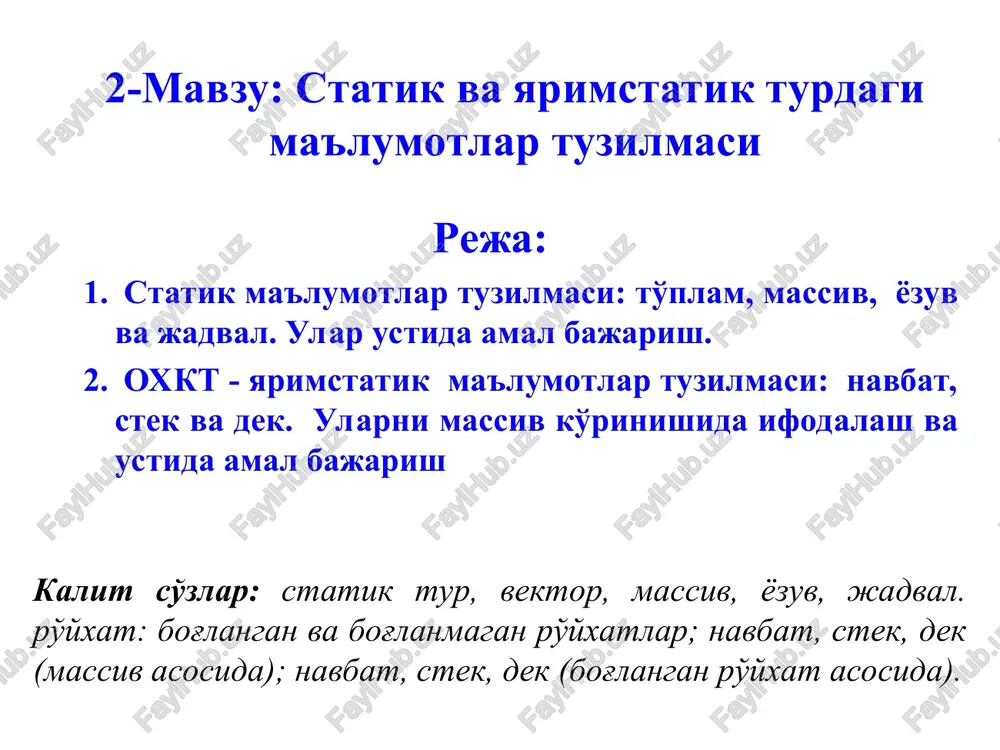 2-Мавзу: Статик ва яримстатик турдаги маълумотлар тузилмаси

Режа:

1. Статик маълумотлар тузилмаси: тўплам, массив, ёзув ва жадвал. Улар устида амал бажариш.

2. ОХКТ - яримстатик маълумотлар тузилмаси: навбат, стек ва дек. Уларни массив кўринишида ифодалаш ва устида амал бажариш

Калит сўзлар: статик тур, вектор, массив, ёзув, жадвал. рўйхат: боғланган ва боғланмаган рўйхатлар; навбат, стек, дек (массив асосида); навбат, стек, дек (боғланган рўйхат асосида).

FaylHub.uz